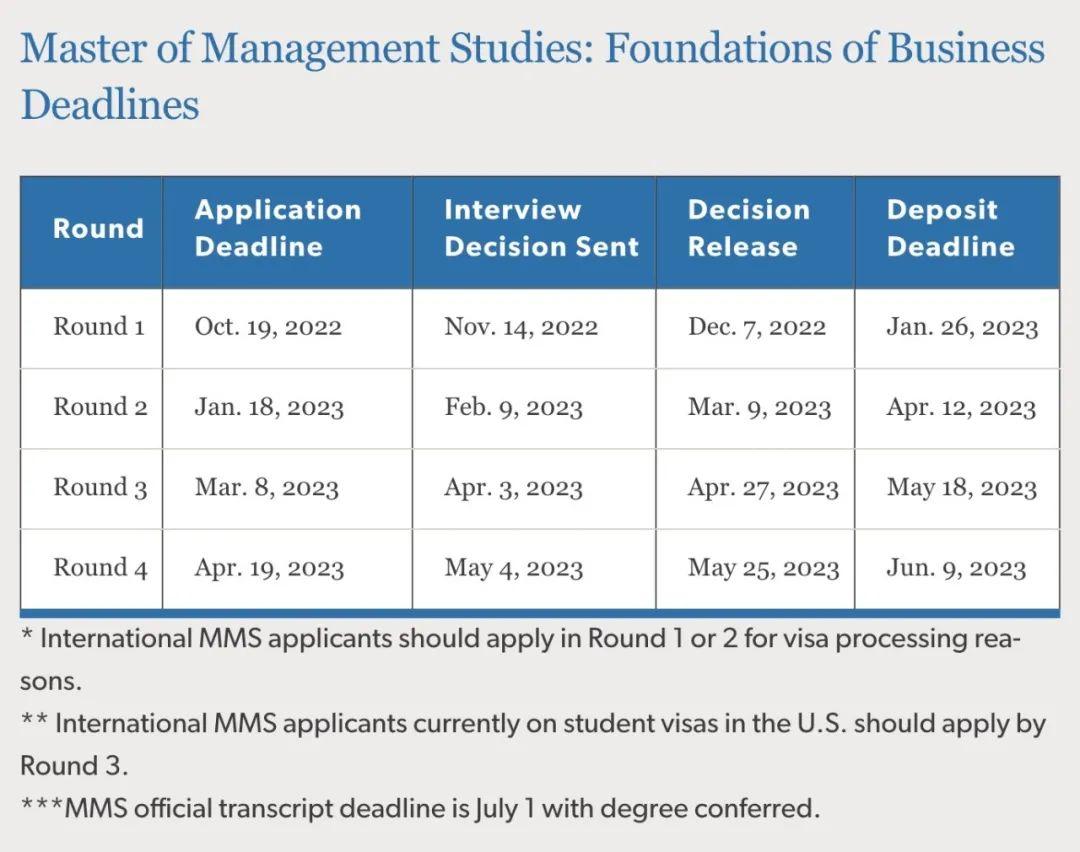 Master of Management Studies: Foundations of Business Deadlines

| Round | Application Deadline | Interview Decision Sent | Decision Release | Deposit Deadline |
|---|---|---|---|---|
| Round 1 | Oct. 19, 2022 | Nov. 14, 2022 | Dec. 7, 2022 | Jan. 26, 2023 |
| Round 2 | Jan. 18, 2023 | Feb. 9, 2023 | Mar. 9, 2023 | Apr. 12, 2023 |
| Round 3 | Mar. 8, 2023 | Apr. 3, 2023 | Apr. 27, 2023 | May 18, 2023 |
| Round 4 | Apr. 19, 2023 | May 4, 2023 | May 25, 2023 | Jun. 9, 2023 |

* International MMS applicants should apply in Round 1 or 2 for visa processing reasons.

** International MMS applicants currently on student visas in the U.S. should apply by Round 3.

***MMS official transcript deadline is July 1 with degree conferred.